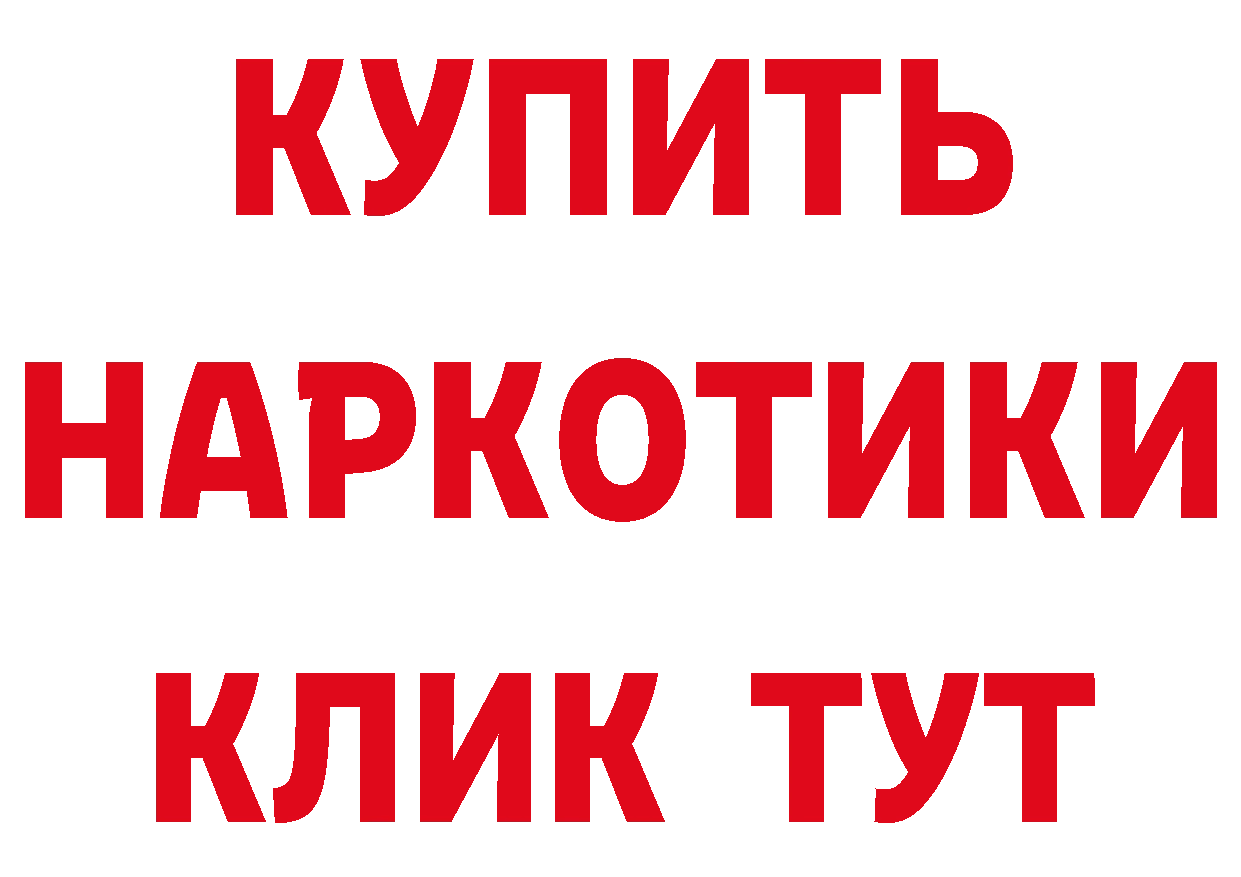 КУПИТЬ НАРКОТИКИ КЛИК ТУТ